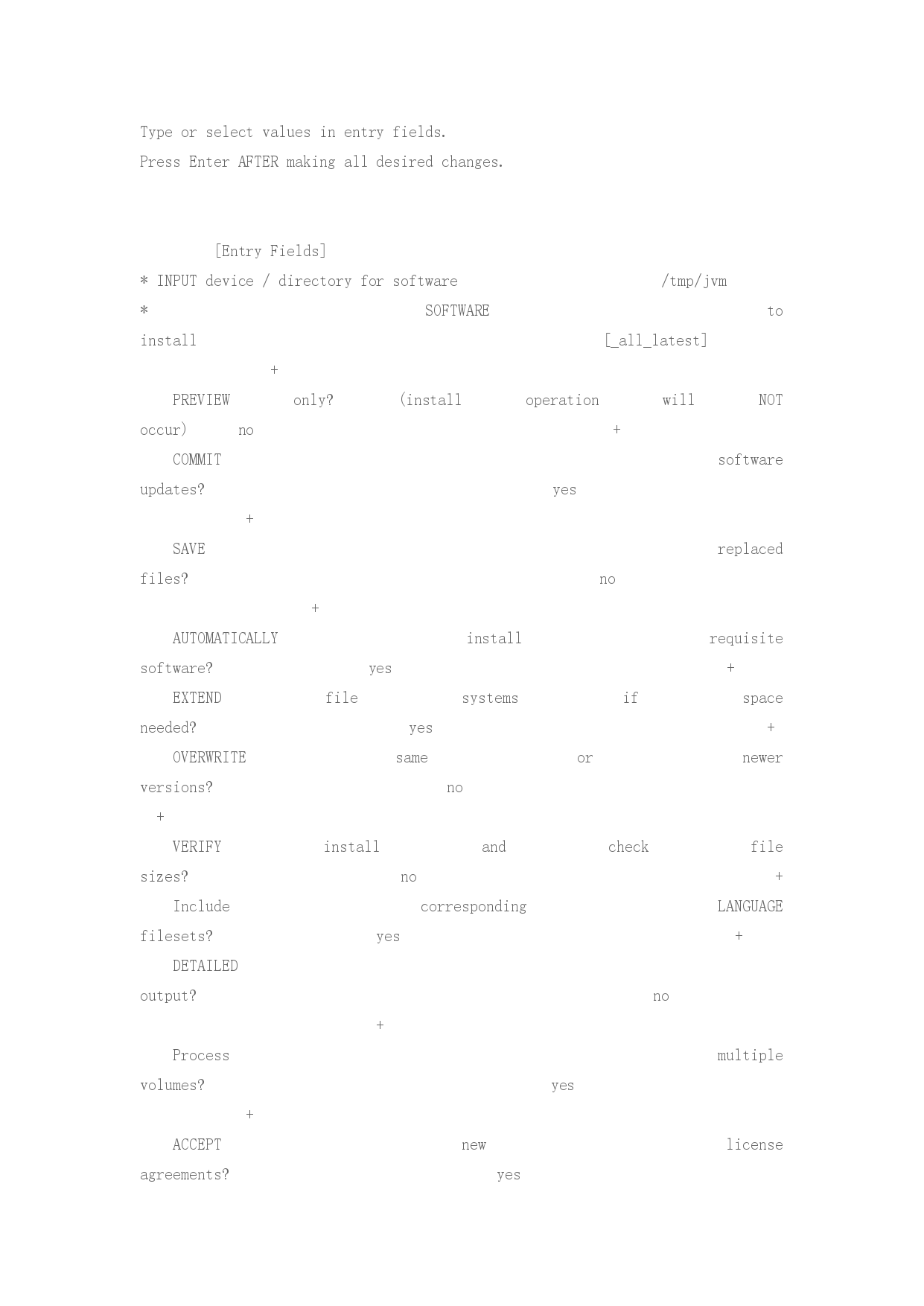 Type or select values in entry fields.
Press Enter AFTER making all desired changes.

[Entry Fields]
* INPUT device / directory for software /tmp/jvm
* SOFTWARE to install [_all_latest] +
PREVIEW only? (install operation will NOT occur) no +
COMMIT software updates? yes +
SAVE replaced files? no +
AUTOMATICALLY install requisite software? yes +
EXTEND file systems if space needed? yes +
OVERWRITE same or newer versions? no +
VERIFY install and check file sizes? no +
Include corresponding LANGUAGE filesets? yes +
DETAILED output? no +
Process multiple volumes? yes +
ACCEPT new license agreements? yes